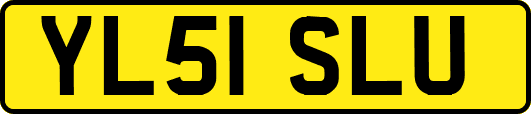 YL51 SLU